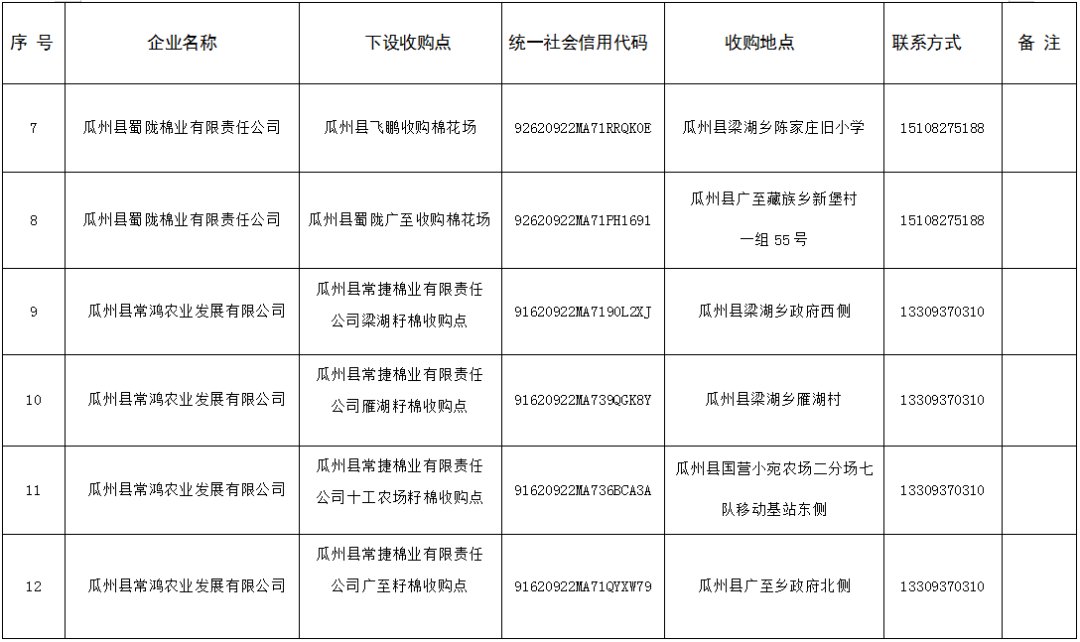 | 序 号 | 企业名称 | 下设收购点 | 统一社会信用代码 | 收购地点 | 联系方式 | 备 注 |
|---|---|---|---|---|---|---|
| 7 | 瓜州县蜀陇棉业有限责任公司 | 瓜州县飞鹏收购棉花场 | 92620922MA71RRQK0E | 瓜州县梁湖乡陈家庄旧小学 | 15108275188 | |
| 8 | 瓜州县蜀陇棉业有限责任公司 | 瓜州县蜀陇广至收购棉花场 | 92620922MA71PH1691 | 瓜州县广至藏族乡新堡村一组 55 号 | 15108275188 | |
| 9 | 瓜州县常鸿农业发展有限公司 | 瓜州县常捷棉业有限责任公司梁湖籽棉收购点 | 91620922MA7190L2XJ | 瓜州县梁湖乡政府西侧 | 13309370310 | |
| 10 | 瓜州县常鸿农业发展有限公司 | 瓜州县常捷棉业有限责任公司雁湖籽棉收购点 | 91620922MA739QGK8Y | 瓜州县梁湖乡雁湖村 | 13309370310 | |
| 11 | 瓜州县常鸿农业发展有限公司 | 瓜州县常捷棉业有限责任公司十工农场籽棉收购点 | 91620922MA736BCA3A | 瓜州县国营小宛农场二分场七队移动基站东侧 | 13309370310 | |
| 12 | 瓜州县常鸿农业发展有限公司 | 瓜州县常捷棉业有限责任公司广至籽棉收购点 | 91620922MA71QYXW79 | 瓜州县广至乡政府北侧 | 13309370310 | |